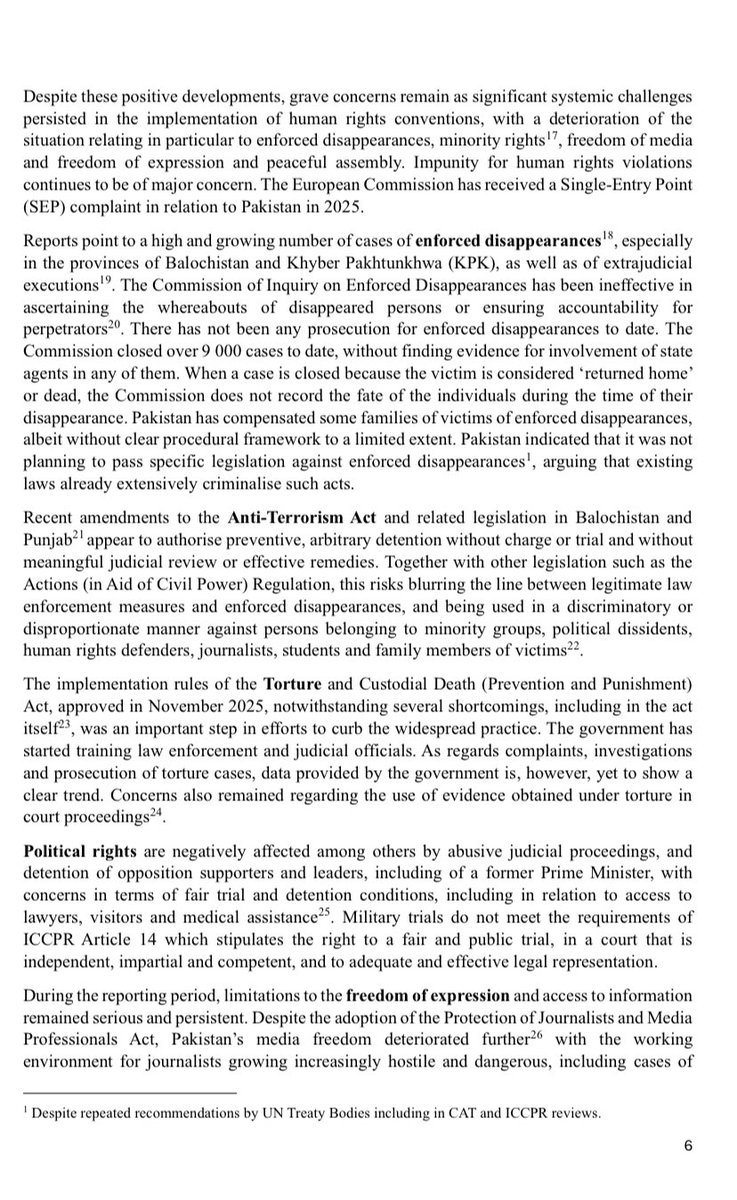 Despite these positive developments, grave concerns remain as significant systemic challenges persisted in the implementation of human rights conventions, with a deterioration of the situation relating in particular to enforced disappearances, minority rights$^{17}$, freedom of media and freedom of expression and peaceful assembly. Impunity for human rights violations continues to be of major concern. The European Commission has received a Single-Entry Point (SEP) complaint in relation to Pakistan in 2025.

Reports point to a high and growing number of cases of enforced disappearances$^{18}$, especially in the provinces of Balochistan and Khyber Pakhtunkhwa (KPK), as well as of extrajudicial executions$^{19}$. The Commission of Inquiry on Enforced Disappearances has been ineffective in ascertaining the whereabouts of disappeared persons or ensuring accountability for perpetrators$^{20}$. There has not been any prosecution for enforced disappearances to date. The Commission closed over 9 000 cases to date, without finding evidence for involvement of state agents in any of them. When a case is closed because the victim is considered 'returned home' or dead, the Commission does not record the fate of the individuals during the time of their disappearance. Pakistan has compensated some families of victims of enforced disappearances, albeit without clear procedural framework to a limited extent. Pakistan indicated that it was not planning to pass specific legislation against enforced disappearances$^{1}$, arguing that existing laws already extensively criminalise such acts.

Recent amendments to the Anti-Terrorism Act and related legislation in Balochistan and Punjab$^{21}$ appear to authorise preventive, arbitrary detention without charge or trial and without meaningful judicial review or effective remedies. Together with other legislation such as the Actions (in Aid of Civil Power) Regulation, this risks blurring the line between legitimate law enforcement measures and enforced disappearances, and being used in a discriminatory or disproportionate manner against persons belonging to minority groups, political dissidents, human rights defenders, journalists, students and family members of victims$^{22}$.

The implementation rules of the Torture and Custodial Death (Prevention and Punishment) Act, approved in November 2025, notwithstanding several shortcomings, including in the act itself$^{23}$, was an important step in efforts to curb the widespread practice. The government has started training law enforcement and judicial officials. As regards complaints, investigations and prosecution of torture cases, data provided by the government is, however, yet to show a clear trend. Concerns also remained regarding the use of evidence obtained under torture in court proceedings$^{24}$.

Political rights are negatively affected among others by abusive judicial proceedings, and detention of opposition supporters and leaders, including of a former Prime Minister, with concerns in terms of fair trial and detention conditions, including in relation to access to lawyers, visitors and medical assistance$^{25}$. Military trials do not meet the requirements of ICCPR Article 14 which stipulates the right to a fair and public trial, in a court that is independent, impartial and competent, and to adequate and effective legal representation.

During the reporting period, limitations to the freedom of expression and access to information remained serious and persistent. Despite the adoption of the Protection of Journalists and Media Professionals Act, Pakistan's media freedom deteriorated further$^{26}$ with the working environment for journalists growing increasingly hostile and dangerous, including cases of

$^{1}$ Despite repeated recommendations by UN Treaty Bodies including in CAT and ICCPR reviews.

6